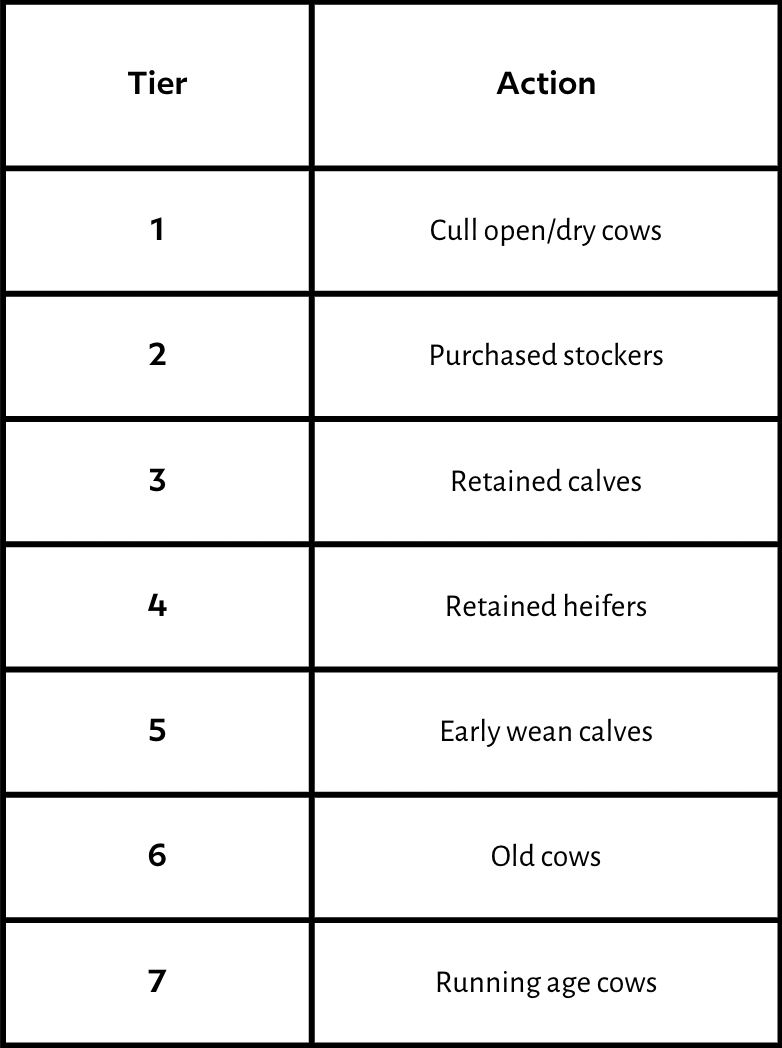 | Tier | Action |
|---|---|
| 1 | Cull open/dry cows |
| 2 | Purchased stockers |
| 3 | Retained calves |
| 4 | Retained heifers |
| 5 | Early wean calves |
| 6 | Old cows |
| 7 | Running age cows |